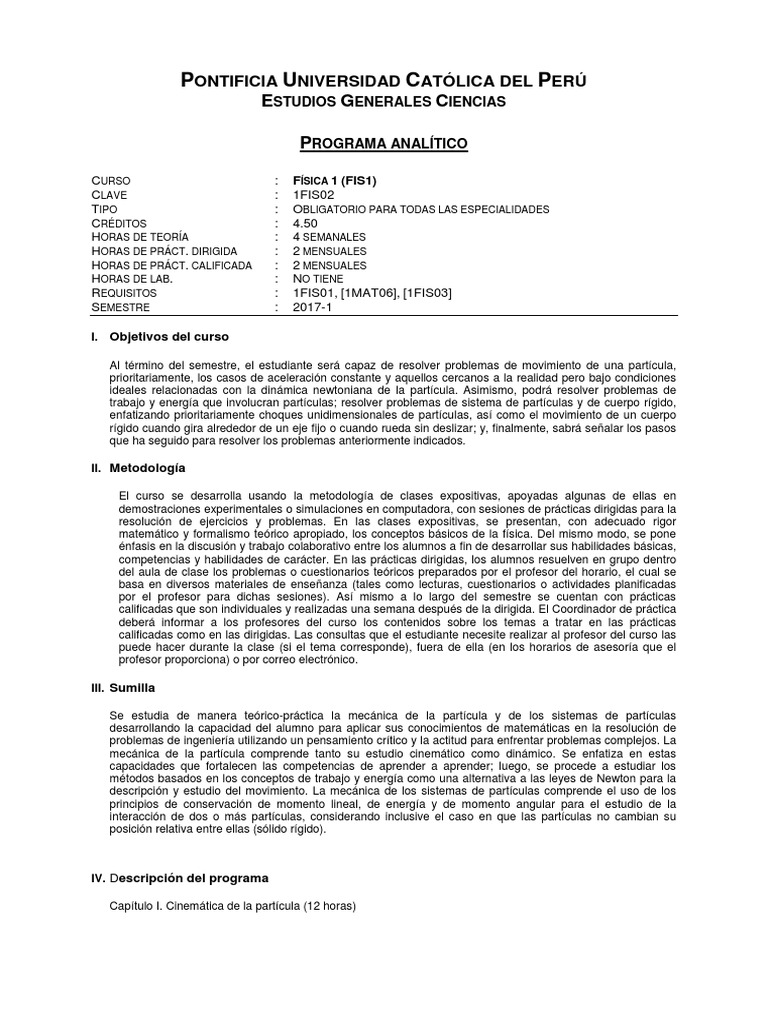 PONTIFICIA UNIVERSIDAD CATÓLICA DEL PERÚ
ESTUDIOS GENERALES CIENCIAS

PROGRAMA ANALÍTICO

| | | |
|---|---|---|
| CURSO | : | FÍSICA 1 (FIS1) |
| CLAVE | : | 1FIS02 |
| TIPO | : | OBLIGATORIO PARA TODAS LAS ESPECIALIDADES |
| CRÉDITOS | : | 4.50 |
| HORAS DE TEORÍA | : | 4 SEMANALES |
| HORAS DE PRÁCT. DIRIGIDA | : | 2 MENSUALES |
| HORAS DE PRÁCT. CALIFICADA | : | 2 MENSUALES |
| HORAS DE LAB. | : | NO TIENE |
| REQUISITOS | : | 1FIS01, [1MAT06], [1FIS03] |
| SEMESTRE | : | 2017-1 |

I. Objetivos del curso

Al término del semestre, el estudiante será capaz de resolver problemas de movimiento de una partícula, prioritariamente, los casos de aceleración constante y aquellos cercanos a la realidad pero bajo condiciones ideales relacionadas con la dinámica newtoniana de la partícula. Asimismo, podrá resolver problemas de trabajo y energía que involucran partículas; resolver problemas de sistema de partículas y de cuerpo rígido, enfatizando prioritariamente choques unidimensionales de partículas, así como el movimiento de un cuerpo rígido cuando gira alrededor de un eje fijo o cuando rueda sin deslizar; y, finalmente, sabrá señalar los pasos que ha seguido para resolver los problemas anteriormente indicados.

II. Metodología

El curso se desarrolla usando la metodología de clases expositivas, apoyadas algunas de ellas en demostraciones experimentales o simulaciones en computadora, con sesiones de prácticas dirigidas para la resolución de ejercicios y problemas. En las clases expositivas, se presentan, con adecuado rigor matemático y formalismo teórico apropiado, los conceptos básicos de la física. Del mismo modo, se pone énfasis en la discusión y trabajo colaborativo entre los alumnos a fin de desarrollar sus habilidades básicas, competencias y habilidades de carácter. En las prácticas dirigidas, los alumnos resuelven en grupo dentro del aula de clase los problemas o cuestionarios teóricos preparados por el profesor del horario, el cual se basa en diversos materiales de enseñanza (tales como lecturas, cuestionarios o actividades planificadas por el profesor para dichas sesiones). Así mismo a lo largo del semestre se cuentan con prácticas calificadas que son individuales y realizadas una semana después de la dirigida. El Coordinador de práctica deberá informar a los profesores del curso los contenidos sobre los temas a tratar en las prácticas calificadas como en las dirigidas. Las consultas que el estudiante necesite realizar al profesor del curso las puede hacer durante la clase (si el tema corresponde), fuera de ella (en los horarios de asesoría que el profesor proporciona) o por correo electrónico.

III. Sumilla

Se estudia de manera teórico-práctica la mecánica de la partícula y de los sistemas de partículas desarrollando la capacidad del alumno para aplicar sus conocimientos de matemáticas en la resolución de problemas de ingeniería utilizando un pensamiento crítico y la actitud para enfrentar problemas complejos. La mecánica de la partícula comprende tanto su estudio cinemático como dinámico. Se enfatiza en estas capacidades que fortalecen las competencias de aprender a aprender; luego, se procede a estudiar los métodos basados en los conceptos de trabajo y energía como una alternativa a las leyes de Newton para la descripción y estudio del movimiento. La mecánica de los sistemas de partículas comprende el uso de los principios de conservación de momento lineal, de energía y de momento angular para el estudio de la interacción de dos o más partículas, considerando inclusive el caso en que las partículas no cambian su posición relativa entre ellas (sólido rígido).

IV. Descripción del programa

Capítulo I. Cinemática de la partícula (12 horas)